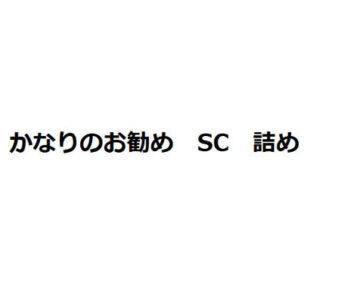 かなりのお勧め　SC　詰め